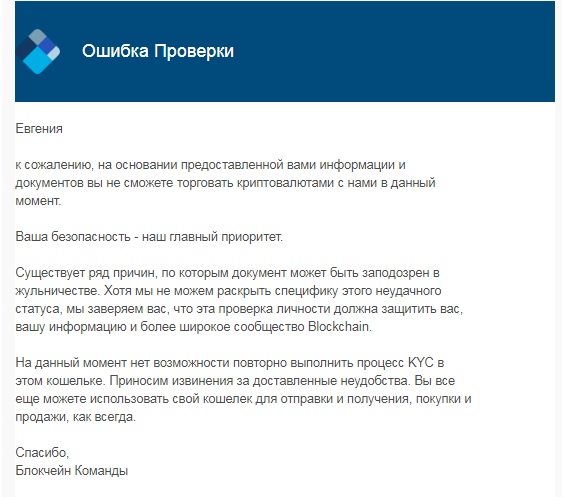 Ошибка Проверки

Евгения

к сожалению, на основании предоставленной вами информации и документов вы не сможете торговать криптовалютами с нами в данный момент.

Ваша безопасность - наш главный приоритет.

Существует ряд причин, по которым документ может быть заподозрен в жульничестве. Хотя мы не можем раскрыть специфику этого неудачного статуса, мы заверяем вас, что эта проверка личности должна защитить вас, вашу информацию и более широкое сообщество Blockchain.

На данный момент нет возможности повторно выполнить процесс KYC в этом кошельке. Приносим извинения за доставленные неудобства. Вы все еще можете использовать свой кошелек для отправки и получения, покупки и продажи, как всегда.

Спасибо,
Блокчейн Команды